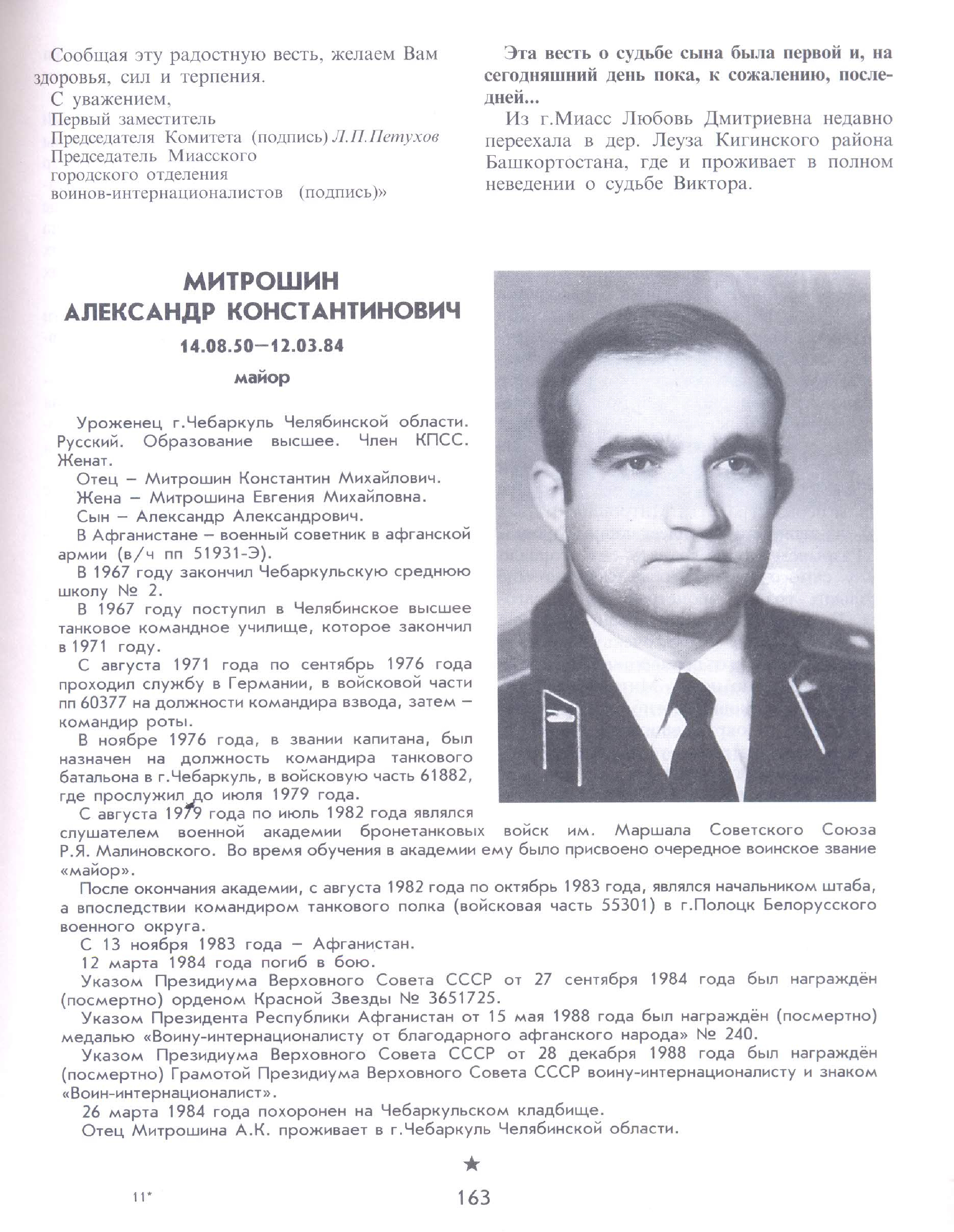 Сообщая эту радостную весть, желаем Вам здоровья, сил и терпения.
С уважением,
Первый заместитель
Председателя Комитета (подпись) Л.П.Петухов
Председатель Миасского
городского отделения
воинов-интернационалистов (подпись)»

Эта весть о судьбе сына была первой и, на сегодняшний день пока, к сожалению, последней...

Из г.Миасс Любовь Дмитриевна недавно переехала в дер. Леуза Кигинского района Башкортостана, где и проживает в полном неведении о судьбе Виктора.

МИТРОШИН
АЛЕКСАНДР КОНСТАНТИНОВИЧ
14.08.50—12.03.84
майор

Уроженец г.Чебаркуль Челябинской области. Русский. Образование высшее. Член КПСС. Женат.
Отец — Митрошин Константин Михайлович.
Жена — Митрошина Евгения Михайловна.
Сын — Александр Александрович.
В Афганистане — военный советник в афганской армии (в/ч пп 51931-Э).
В 1967 году закончил Чебаркульскую среднюю школу № 2.
В 1967 году поступил в Челябинское высшее танковое командное училище, которое закончил в 1971 году.
С августа 1971 года по сентябрь 1976 года проходил службу в Германии, в войсковой части пп 60377 на должности командира взвода, затем — командир роты.
В ноябре 1976 года, в звании капитана, был назначен на должность командира танкового батальона в г.Чебаркуль, в войсковую часть 61882, где прослужил до июля 1979 года.
С августа 1979 года по июль 1982 года являлся слушателем военной академии бронетанковых войск им. Маршала Советского Союза Р.Я. Малиновского. Во время обучения в академии ему было присвоено очередное воинское звание «майор».
После окончания академии, с августа 1982 года по октябрь 1983 года, являлся начальником штаба, а впоследствии командиром танкового полка (войсковая часть 55301) в г.Полоцк Белорусского военного округа.
С 13 ноября 1983 года — Афганистан.
12 марта 1984 года погиб в бою.
Указом Президиума Верховного Совета СССР от 27 сентября 1984 года был награждён (посмертно) орденом Красной Звезды № 3651725.
Указом Президента Республики Афганистан от 15 мая 1988 года был награждён (посмертно) медалью «Воину-интернационалисту от благодарного афганского народа» № 240.
Указом Президиума Верховного Совета СССР от 28 декабря 1988 года был награждён (посмертно) Грамотой Президиума Верховного Совета СССР воину-интернационалисту и знаком «Воин-интернационалист».
26 марта 1984 года похоронен на Чебаркульском кладбище.
Отец Митрошина А.К. проживает в г.Чебаркуль Челябинской области.

★

11*
163